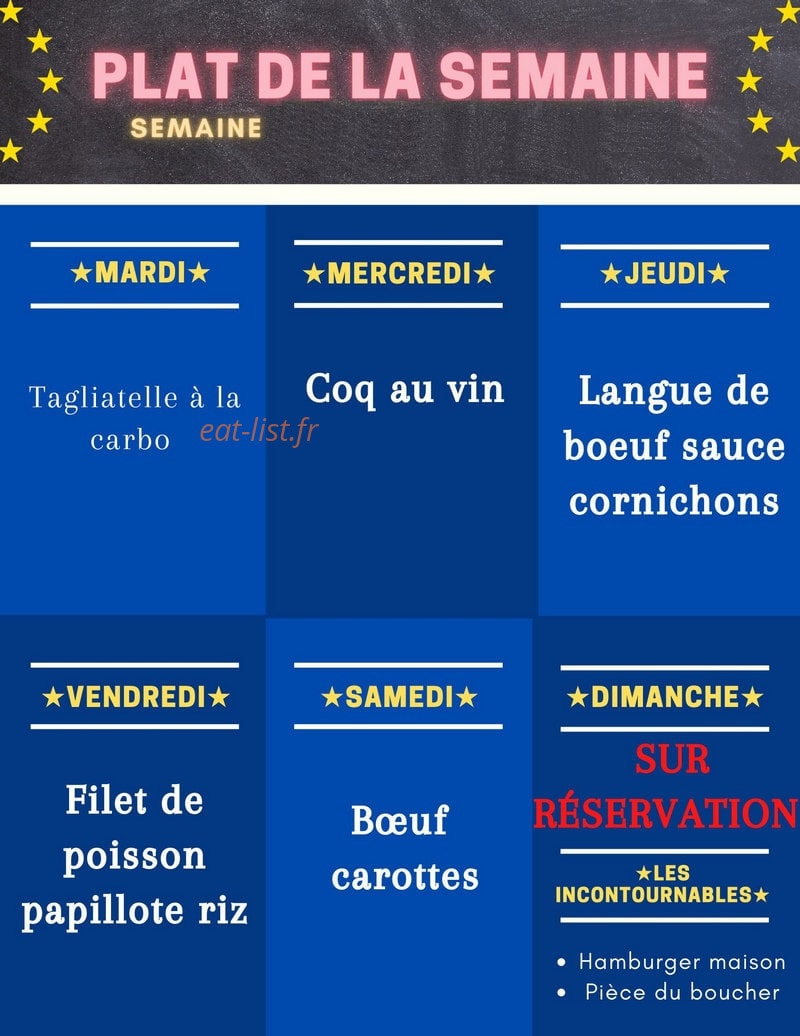 PLAT DE LA SEMAINE
SEMAINE

★MARDI★

Tagliatelle à la carbo

eat-list.fr

★MERCREDI★

Coq au vin

★JEUDI★

Langue de boeuf sauce cornichons

★VENDREDI★

Filet de poisson papillote riz

★SAMEDI★

Bœuf carottes

★DIMANCHE★

SUR RÉSERVATION

★LES INCONTOURNABLES★

• Hamburger maison
• Pièce du boucher